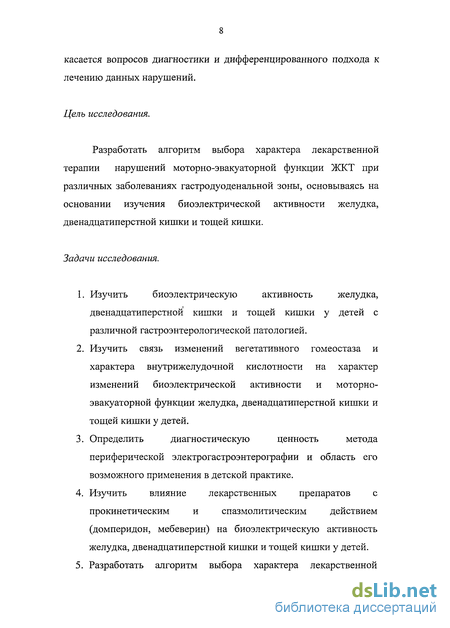 8

касается вопросов диагностики и дифференцированного подхода к лечению данных нарушений.

Цель исследования.

Разработать алгоритм выбора характера лекарственной терапии нарушений моторно-эвакуаторной функции ЖКТ при различных заболеваниях гастродуоденальной зоны, основываясь на основании изучения биоэлектрической активности желудка, двенадцатиперстной кишки и тощей кишки.

Задачи исследования.

1. Изучить биоэлектрическую активность желудка, двенадцатиперстной кишки и тощей кишки у детей с различной гастроэнтерологической патологией.
2. Изучить связь изменений вегетативного гомеостаза и характера внутрижелудочной кислотности на характер изменений биоэлектрической активности и моторно-эвакуаторной функции желудка, двенадцатиперстной кишки и тощей кишки у детей.
3. Определить диагностическую ценность метода периферической электрогастроэнтерографии и область его возможного применения в детской практике.
4. Изучить влияние лекарственных препаратов с прокинетическим и спазмолитическим действием (домперидон, мебеверин) на биоэлектрическую активность желудка, двенадцатиперстной кишки и тощей кишки у детей.
5. Разработать алгоритм выбора характера лекарственной

dsLib.net
библиотека диссертаций